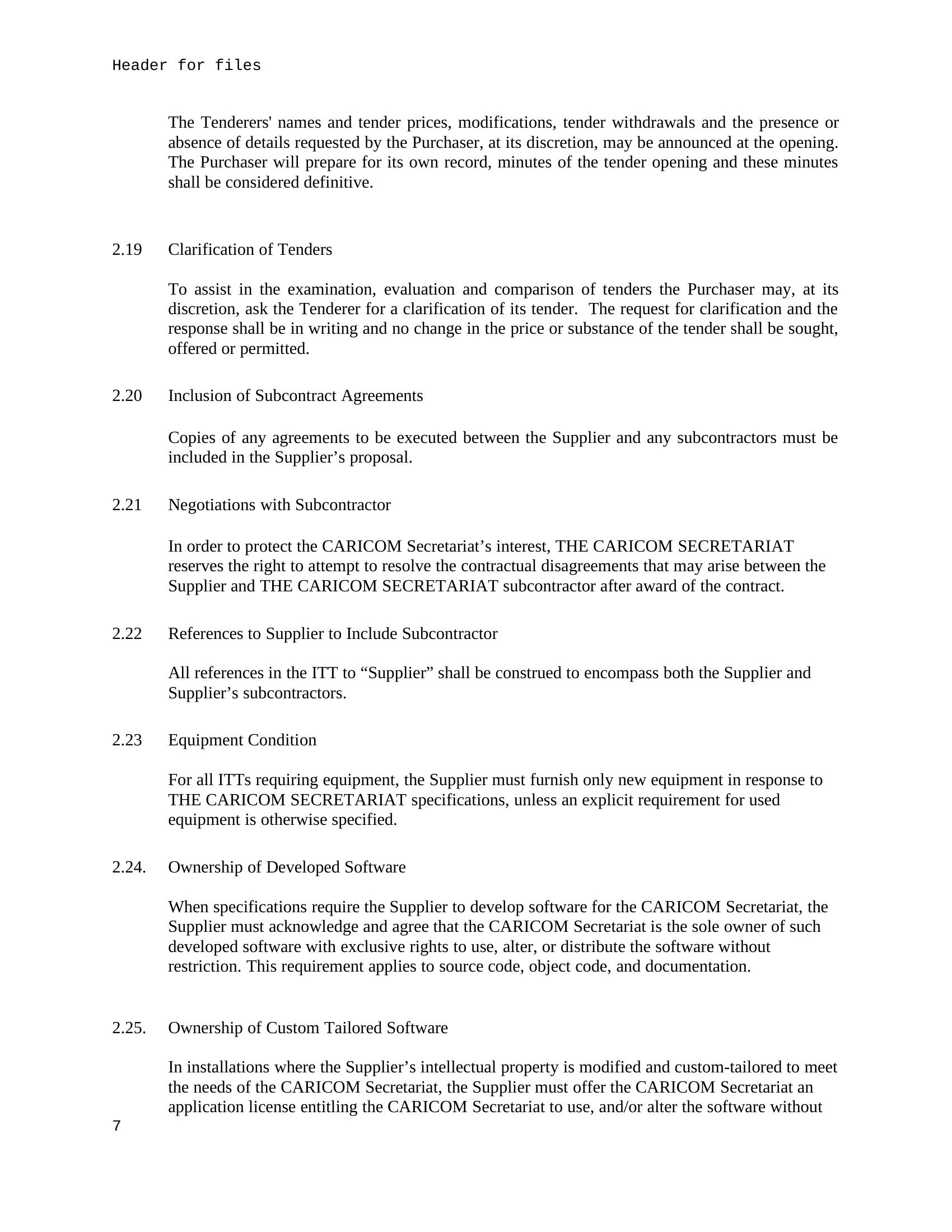 Header for files

The Tenderers' names and tender prices, modifications, tender withdrawals and the presence or absence of details requested by the Purchaser, at its discretion, may be announced at the opening. The Purchaser will prepare for its own record, minutes of the tender opening and these minutes shall be considered definitive.

2.19 Clarification of Tenders

To assist in the examination, evaluation and comparison of tenders the Purchaser may, at its discretion, ask the Tenderer for a clarification of its tender. The request for clarification and the response shall be in writing and no change in the price or substance of the tender shall be sought, offered or permitted.

2.20 Inclusion of Subcontract Agreements

Copies of any agreements to be executed between the Supplier and any subcontractors must be included in the Supplier’s proposal.

2.21 Negotiations with Subcontractor

In order to protect the CARICOM Secretariat’s interest, THE CARICOM SECRETARIAT reserves the right to attempt to resolve the contractual disagreements that may arise between the Supplier and THE CARICOM SECRETARIAT subcontractor after award of the contract.

2.22 References to Supplier to Include Subcontractor

All references in the ITT to “Supplier” shall be construed to encompass both the Supplier and Supplier’s subcontractors.

2.23 Equipment Condition

For all ITTs requiring equipment, the Supplier must furnish only new equipment in response to THE CARICOM SECRETARIAT specifications, unless an explicit requirement for used equipment is otherwise specified.

2.24. Ownership of Developed Software

When specifications require the Supplier to develop software for the CARICOM Secretariat, the Supplier must acknowledge and agree that the CARICOM Secretariat is the sole owner of such developed software with exclusive rights to use, alter, or distribute the software without restriction. This requirement applies to source code, object code, and documentation.

2.25. Ownership of Custom Tailored Software

In installations where the Supplier’s intellectual property is modified and custom-tailored to meet the needs of the CARICOM Secretariat, the Supplier must offer the CARICOM Secretariat an application license entitling the CARICOM Secretariat to use, and/or alter the software without

7